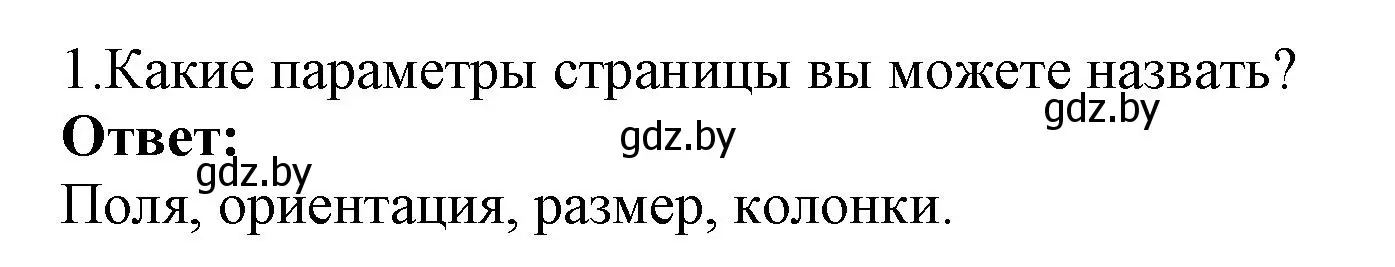 1.Какие параметры страницы вы можете назвать?
gdz.by
**Ответ:** gdz.by
gdz.by
Поля, ориентация, размер, колонки.